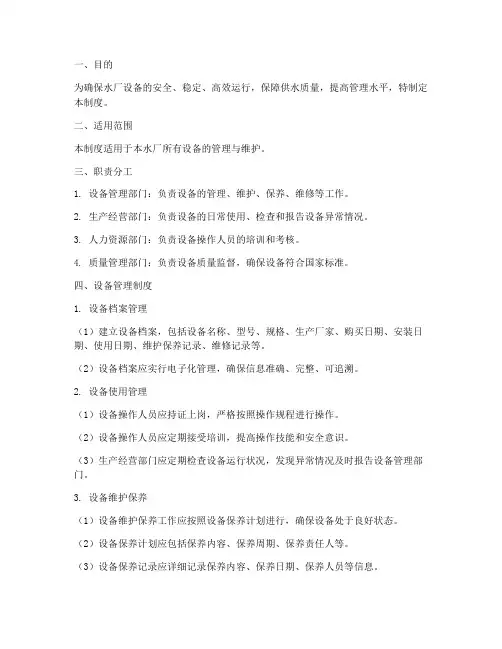 一、目的

为确保水厂设备的安全、稳定、高效运行，保障供水质量，提高管理水平，特制定本制度。

二、适用范围

本制度适用于本水厂所有设备的管理与维护。

三、职责分工

1. 设备管理部门：负责设备的管理、维护、保养、维修等工作。

2. 生产经营部门：负责设备的日常使用、检查和报告设备异常情况。

3. 人力资源部门：负责设备操作人员的培训和考核。

4. 质量管理部门：负责设备质量监督，确保设备符合国家标准。

四、设备管理制度

1. 设备档案管理

（1）建立设备档案，包括设备名称、型号、规格、生产厂家、购买日期、安装日期、使用日期、维护保养记录、维修记录等。

（2）设备档案应实行电子化管理，确保信息准确、完整、可追溯。

2. 设备使用管理

（1）设备操作人员应持证上岗，严格按照操作规程进行操作。

（2）设备操作人员应定期接受培训，提高操作技能和安全意识。

（3）生产经营部门应定期检查设备运行状况，发现异常情况及时报告设备管理部门。

3. 设备维护保养

（1）设备维护保养工作应按照设备保养计划进行，确保设备处于良好状态。

（2）设备保养计划应包括保养内容、保养周期、保养责任人等。

（3）设备保养记录应详细记录保养内容、保养日期、保养人员等信息。